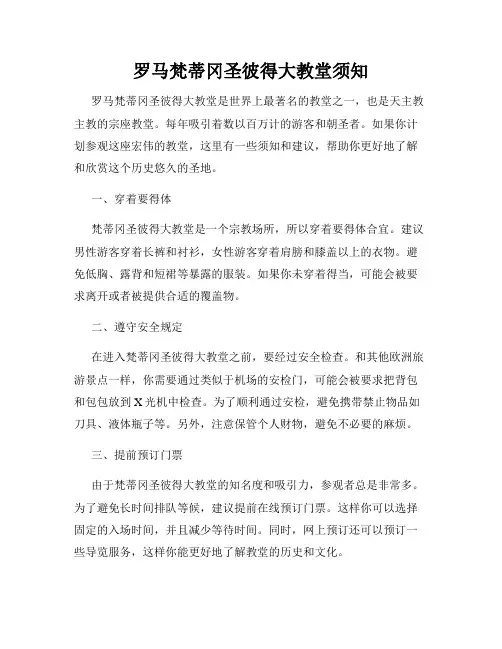 罗马梵蒂冈圣彼得大教堂须知

罗马梵蒂冈圣彼得大教堂是世界上最著名的教堂之一，也是天主教主教的宗座教堂。每年吸引着数以百万计的游客和朝圣者。如果你计划参观这座宏伟的教堂，这里有一些须知和建议，帮助你更好地了解和欣赏这个历史悠久的圣地。

一、穿着要得体

梵蒂冈圣彼得大教堂是一个宗教场所，所以穿着要得体合宜。建议男性游客穿着长裤和衬衫，女性游客穿着肩膀和膝盖以上的衣物。避免低胸、露背和短裙等暴露的服装。如果你未穿着得当，可能会被要求离开或者被提供合适的覆盖物。

二、遵守安全规定

在进入梵蒂冈圣彼得大教堂之前，要经过安全检查。和其他欧洲旅游景点一样，你需要通过类似于机场的安检门，可能会被要求把背包和包包放到X光机中检查。为了顺利通过安检，避免携带禁止物品如刀具、液体瓶子等。另外，注意保管个人财物，避免不必要的麻烦。

三、提前预订门票

由于梵蒂冈圣彼得大教堂的知名度和吸引力，参观者总是非常多。为了避免长时间排队等候，建议提前在线预订门票。这样你可以选择固定的入场时间，并且减少等待时间。同时，网上预订还可以预订一些导览服务，这样你能更好地了解教堂的历史和文化。